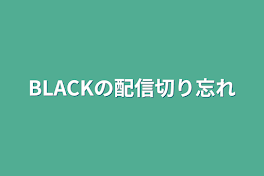 BLACKの配信切り忘れ